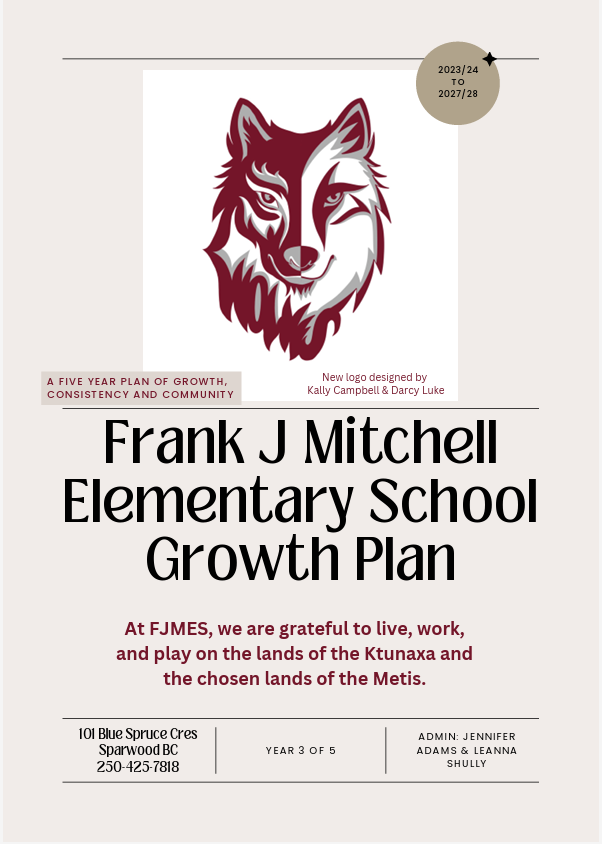 2023/24
TO
2027/28

A FIVE YEAR PLAN OF GROWTH, CONSISTENCY AND COMMUNITY

New logo designed by
Kally Campbell & Darcy Luke

Frank J Mitchell Elementary School Growth Plan

At FJMES, we are grateful to live, work, and play on the lands of the Ktunaxa and the chosen lands of the Metis.

101 Blue Spruce Cres
Sparwood BC
250-425-7818

YEAR 3 OF 5

ADMIN: JENNIFER ADAMS & LEANNA SHULLY